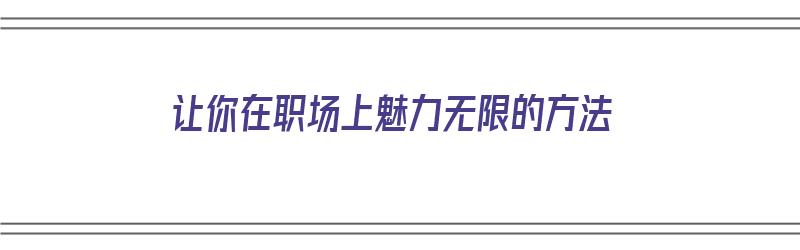 让你在职场上魅力无限的方法